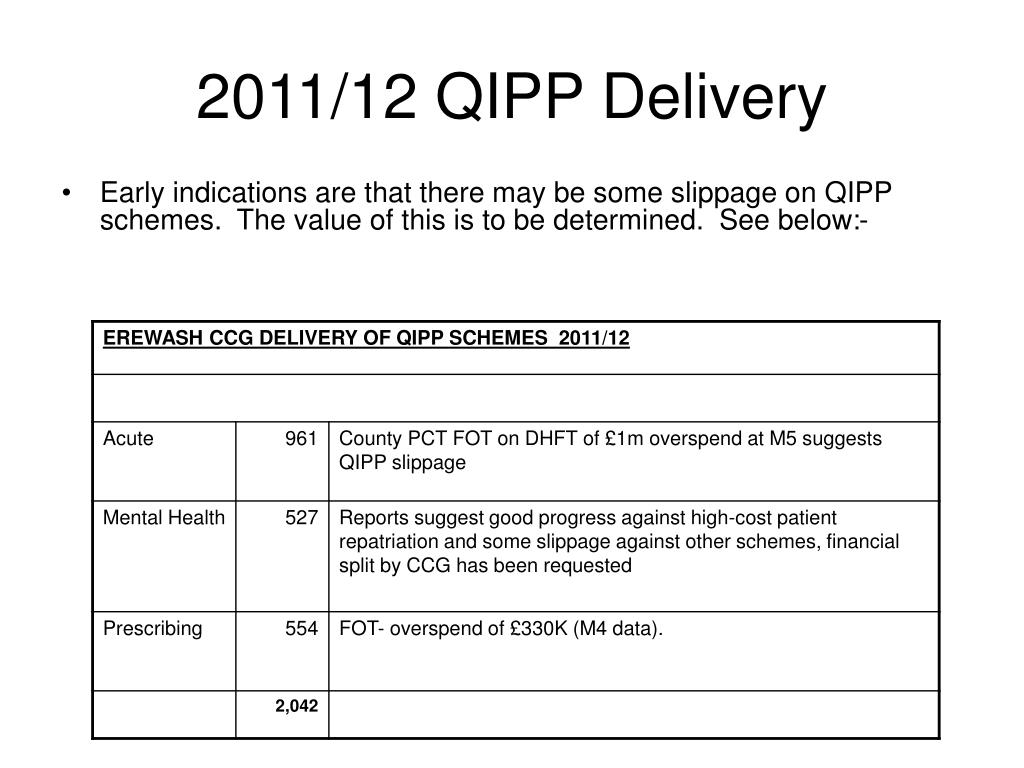 2011/12 QIPP Delivery

• Early indications are that there may be some slippage on QIPP schemes. The value of this is to be determined. See below:-

| EREWASH CCG DELIVERY OF QIPP SCHEMES 2011/12 | | |
|---|---|---|
| | | |
| Acute | 961 | County PCT FOT on DHFT of £1m overspend at M5 suggests QIPP slippage |
| Mental Health | 527 | Reports suggest good progress against high-cost patient repatriation and some slippage against other schemes, financial split by CCG has been requested |
| Prescribing | 554 | FOT- overspend of £330K (M4 data). |
| | 2,042 | |